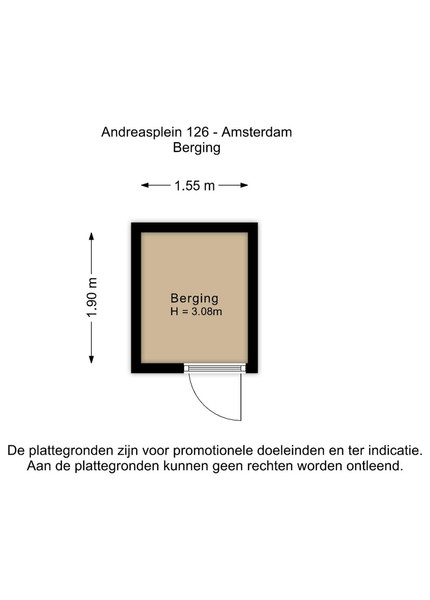 Andreasplein 126 - Amsterdam
Berging

1.55 m

1.90 m

Berging
H = 3.08m

De plattegronden zijn voor promotionele doeleinden en ter indicatie.
Aan de plattegronden kunnen geen rechten worden ontleend.